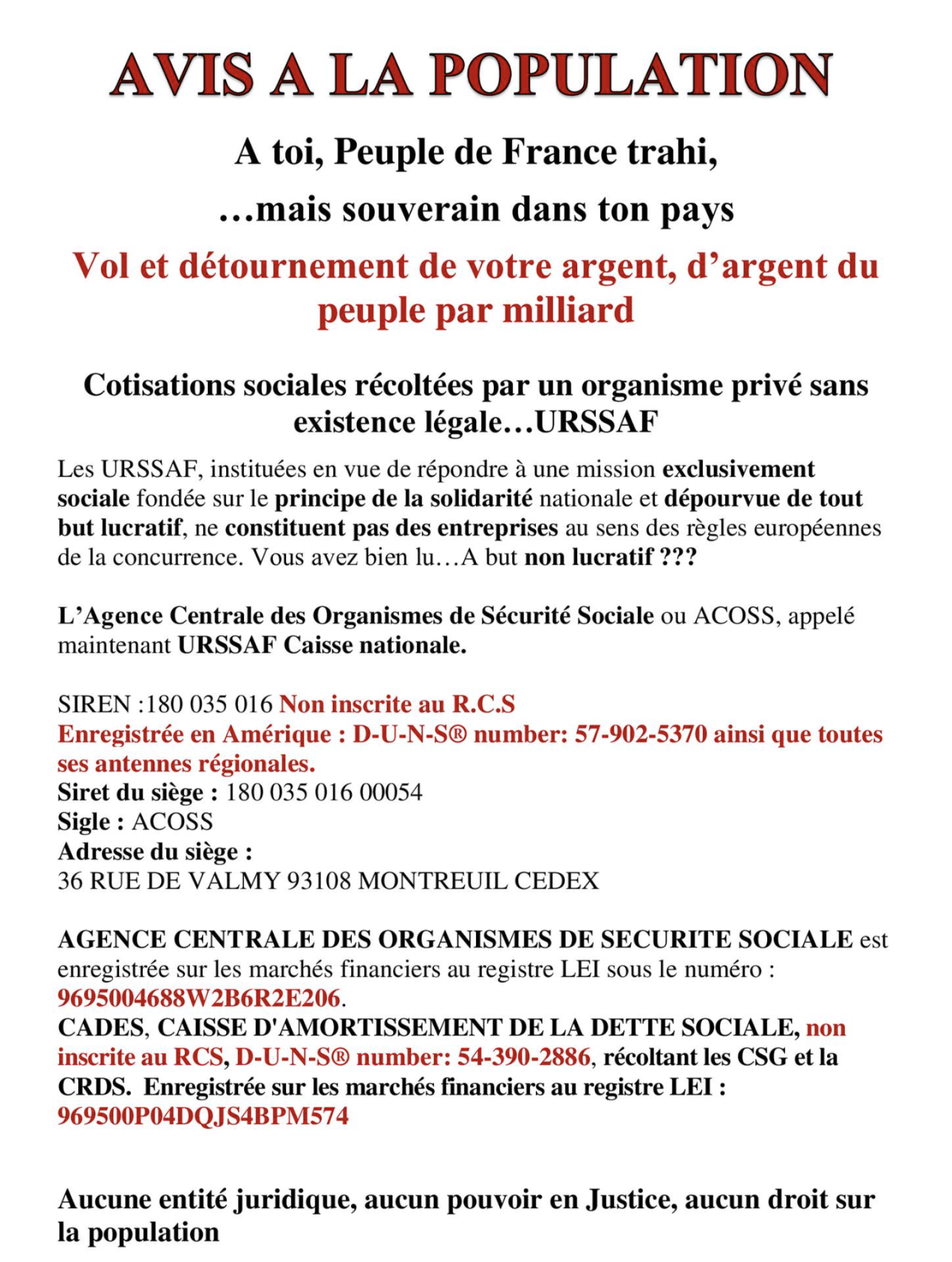 AVIS A LA POPULATION

A toi, Peuple de France trahi,

…mais souverain dans ton pays

Vol et détournement de votre argent, d'argent du peuple par milliard

Cotisations sociales récoltées par un organisme privé sans existence légale…URSSAF

Les URSSAF, instituées en vue de répondre à une mission exclusivement sociale fondée sur le principe de la solidarité nationale et dépourvue de tout but lucratif, ne constituent pas des entreprises au sens des règles européennes de la concurrence. Vous avez bien lu…A but non lucratif ???

L'Agence Centrale des Organismes de Sécurité Sociale ou ACOSS, appelé maintenant URSSAF Caisse nationale.

SIREN :180 035 016 Non inscrite au R.C.S
Enregistrée en Amérique : D-U-N-S® number: 57-902-5370 ainsi que toutes ses antennes régionales.
Siret du siège : 180 035 016 00054
Sigle : ACOSS
Adresse du siège :
36 RUE DE VALMY 93108 MONTREUIL CEDEX

AGENCE CENTRALE DES ORGANISMES DE SECURITE SOCIALE est enregistrée sur les marchés financiers au registre LEI sous le numéro : 9695004688W2B6R2E206.
CADES, CAISSE D'AMORTISSEMENT DE LA DETTE SOCIALE, non inscrite au RCS, D-U-N-S® number: 54-390-2886, récoltant les CSG et la CRDS. Enregistrée sur les marchés financiers au registre LEI : 969500P04DQJS4BPM574

Aucune entité juridique, aucun pouvoir en Justice, aucun droit sur la population